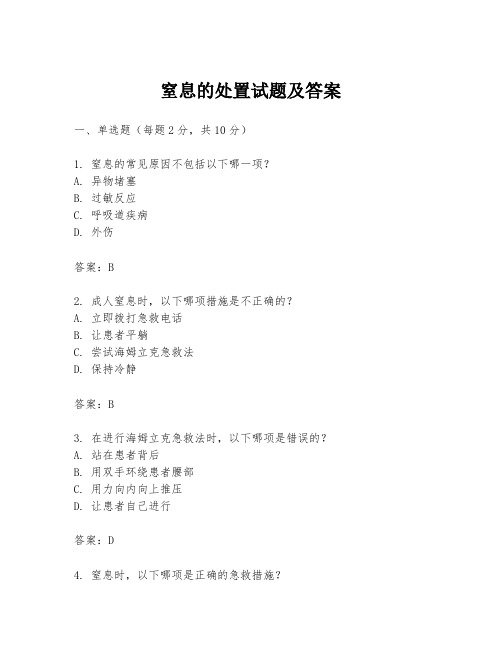 窒息的处置试题及答案

一、单选题（每题 2 分，共 10 分）

1. 窒息的常见原因不包括以下哪一项？
A. 异物堵塞
B. 过敏反应
C. 呼吸道疾病
D. 外伤

答案：B

2. 成人窒息时，以下哪项措施是不正确的？
A. 立即拨打急救电话
B. 让患者平躺
C. 尝试海姆立克急救法
D. 保持冷静

答案：B

3. 在进行海姆立克急救法时，以下哪项是错误的？
A. 站在患者背后
B. 用双手环绕患者腰部
C. 用力向内向上推压
D. 让患者自己进行

答案：D

4. 窒息时，以下哪项是正确的急救措施？